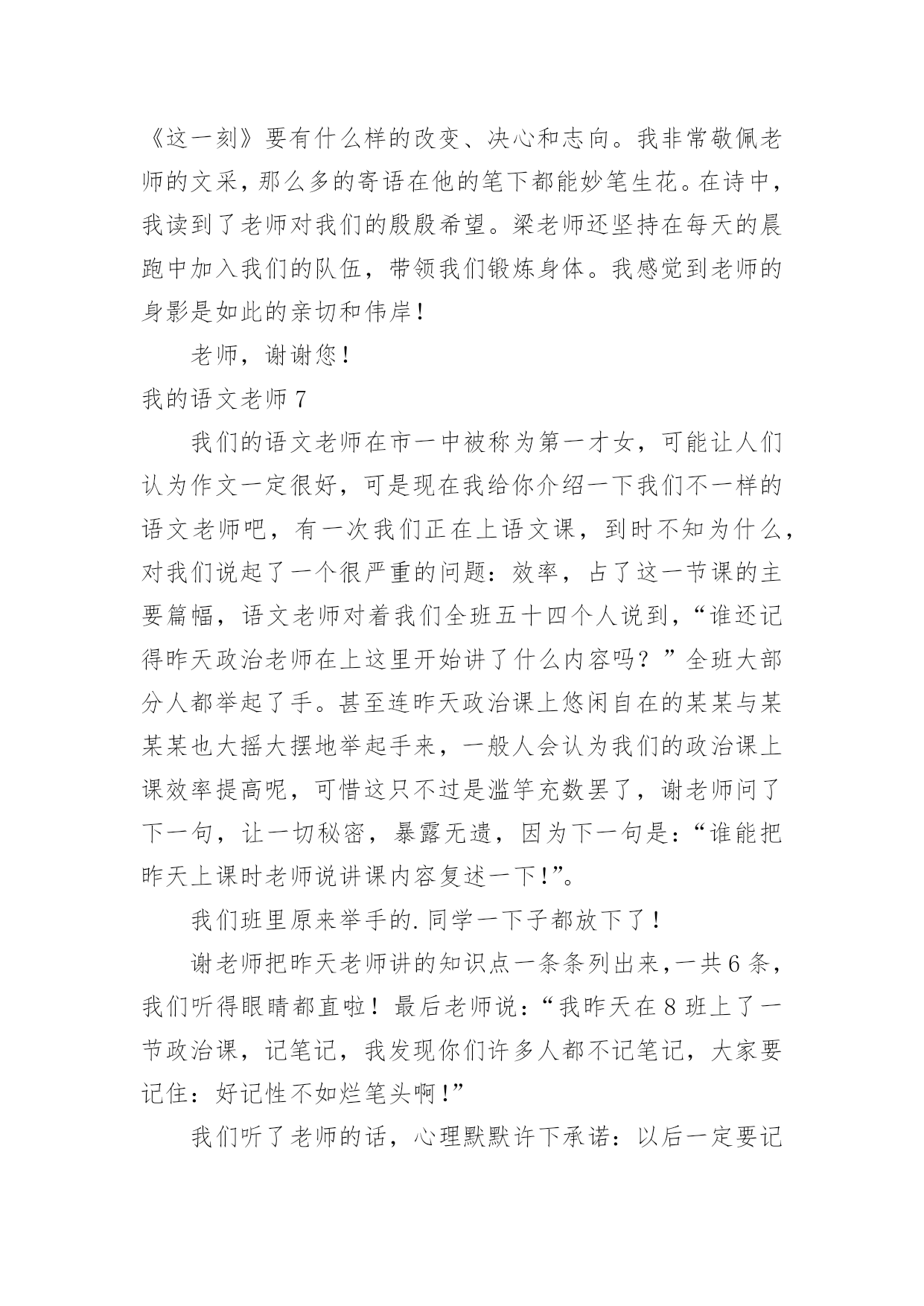 《这一刻》要有什么样的改变、决心和志向。我非常敬佩老师的文采，那么多的寄语在他的笔下都能妙笔生花。在诗中，我读到了老师对我们的殷殷希望。梁老师还坚持在每天的晨跑中加入我们的队伍，带领我们锻炼身体。我感觉到老师的身影是如此的亲切和伟岸！

老师，谢谢您！

我的语文老师 7

我们的语文老师在市一中被称为第一才女，可能让人们认为作文一定很好，可是现在我给你介绍一下我们不一样的语文老师吧，有一次我们正在上语文课，到时不知为什么，对我们说起了一个很严重的问题：效率，占了这一节课的主要篇幅，语文老师对着我们全班五十四个人说到，“谁还记得昨天政治老师在上这里开始讲了什么内容吗？”全班大部分人都举起了手。甚至连昨天政治课上悠闲自在的某某与某某某也大摇大摆地举起手来，一般人会认为我们的政治课上课效率提高呢，可惜这只不过是滥竽充数罢了，谢老师问了下一句，让一切秘密，暴露无遗，因为下一句是：“谁能把昨天上课时老师说讲课内容复述一下！”。

我们班里原来举手的.同学一下子都放下了！

谢老师把昨天老师讲的知识点一条条列出来，一共 6 条，我们听得眼睛都直啦！最后老师说：“我昨天在 8 班上了一节政治课，记笔记，我发现你们许多人都不记笔记，大家要记住：好记性不如烂笔头啊！”

我们听了老师的话，心理默默许下承诺：以后一定要记